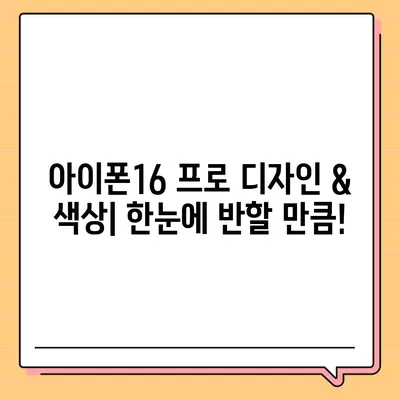 아이폰16 프로 디자인 & 색상| 한눈에 반할 만큼!